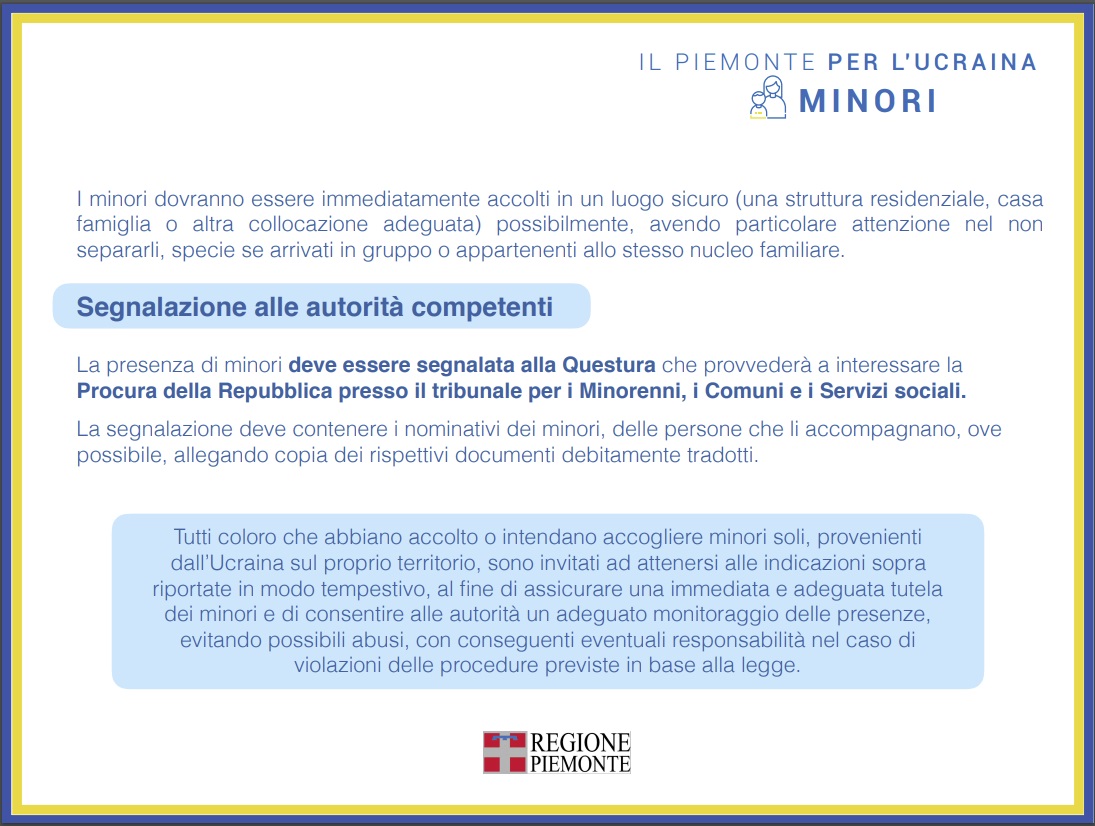 IL PIEMONTE PER L'UCRAINA
MINORI

I minori dovranno essere immediatamente accolti in un luogo sicuro (una struttura residenziale, casa famiglia o altra collocazione adeguata) possibilmente, avendo particolare attenzione nel non separarli, specie se arrivati in gruppo o appartenenti allo stesso nucleo familiare.

Segnalazione alle autorità competenti

La presenza di minori deve essere segnalata alla Questura che provvederà a interessare la Procura della Repubblica presso il tribunale per i Minorenni, i Comuni e i Servizi sociali.

La segnalazione deve contenere i nominativi dei minori, delle persone che li accompagnano, ove possibile, allegando copia dei rispettivi documenti debitamente tradotti.

Tutti coloro che abbiano accolto o intendano accogliere minori soli, provenienti dall'Ucraina sul proprio territorio, sono invitati ad attenersi alle indicazioni sopra riportate in modo tempestivo, al fine di assicurare una immediata e adeguata tutela dei minori e di consentire alle autorità un adeguato monitoraggio delle presenze, evitando possibili abusi, con conseguenti eventuali responsabilità nel caso di violazioni delle procedure previste in base alla legge.

REGIONE PIEMONTE